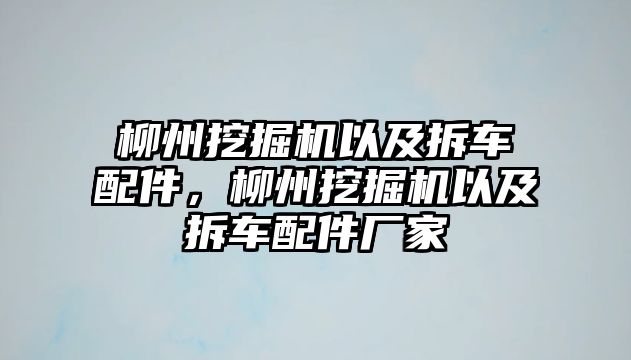 柳州挖掘机以及拆车配件，柳州挖掘机以及拆车配件厂家